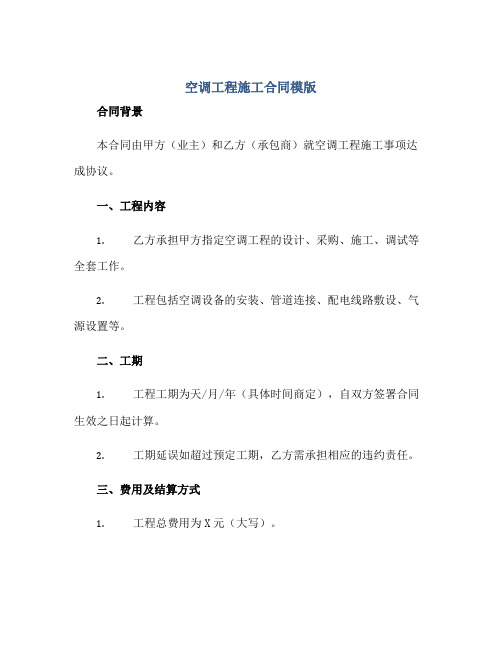 空调工程施工合同模版

合同背景

本合同由甲方（业主）和乙方（承包商）就空调工程施工事项达成协议。

一、工程内容

1. 乙方承担甲方指定空调工程的设计、采购、施工、调试等全套工作。

2. 工程包括空调设备的安装、管道连接、配电线路敷设、气源设置等。

二、工期

1. 工程工期为天/月/年（具体时间商定），自双方签署合同生效之日起计算。

2. 工期延误如超过预定工期，乙方需承担相应的违约责任。

三、费用及结算方式

1. 工程总费用为X元（大写）。